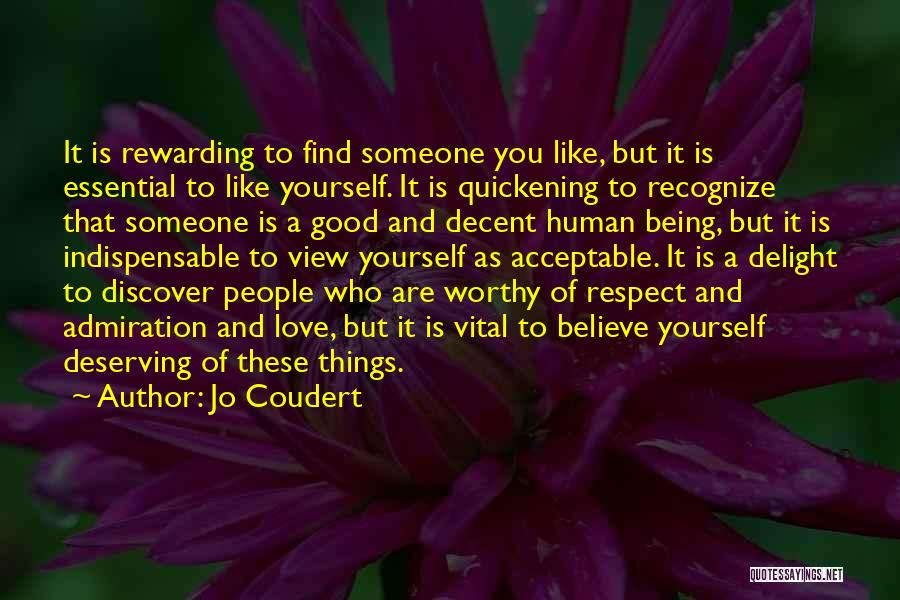 It is rewarding to find someone you like, but it is essential to like yourself. It is quickening to recognize that someone is a good and decent human being, but it is indispensable to view yourself as acceptable. It is a delight to discover people who are worthy of respect and admiration and love, but it is vital to believe yourself deserving of these things.

~ Author: Jo Coudert

QUOTESSAYINGS.NET